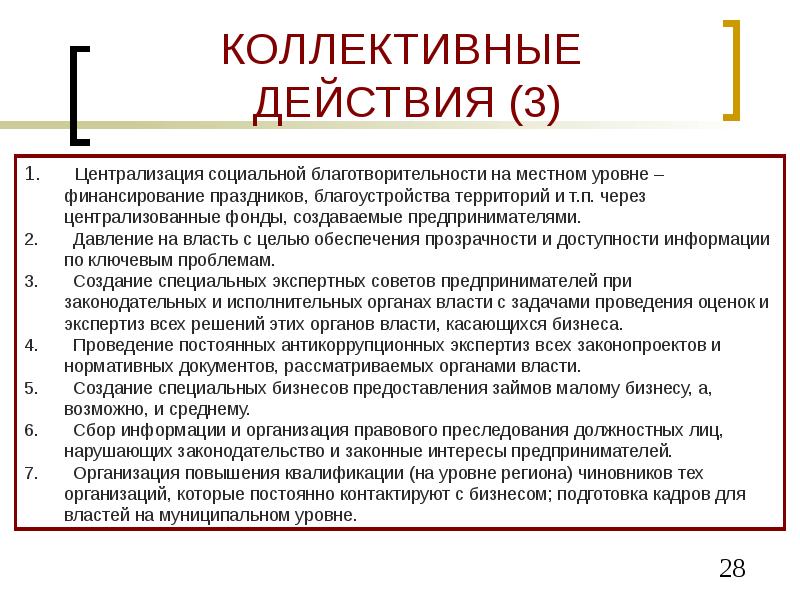 КОЛЛЕКТИВНЫЕ ДЕЙСТВИЯ (3)

1. Централизация социальной благотворительности на местном уровне – финансирование праздников, благоустройства территорий и т.п. через централизованные фонды, создаваемые предпринимателями.
2. Давление на власть с целью обеспечения прозрачности и доступности информации по ключевым проблемам.
3. Создание специальных экспертных советов предпринимателей при законодательных и исполнительных органах власти с задачами проведения оценок и экспертиз всех решений этих органов власти, касающихся бизнеса.
4. Проведение постоянных антикоррупционных экспертиз всех законопроектов и нормативных документов, рассматриваемых органами власти.
5. Создание специальных бизнесов предоставления займов малому бизнесу, а, возможно, и среднему.
6. Сбор информации и организация правового преследования должностных лиц, нарушающих законодательство и законные интересы предпринимателей.
7. Организация повышения квалификации (на уровне региона) чиновников тех организаций, которые постоянно контактируют с бизнесом; подготовка кадров для властей на муниципальном уровне.

28